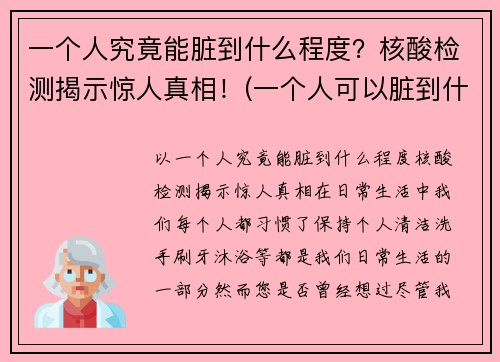 一个人究竟能脏到什么程度？核酸检测揭示惊人真相！(一个人可以脏到什

以一个人究竟能脏到什么程度核酸检测揭示惊人真相在日常生活中我们每个人都习惯了保持个人清洁洗手刷牙沐浴等都是我们日常生活的一部分然而您是否曾经想过尽管我